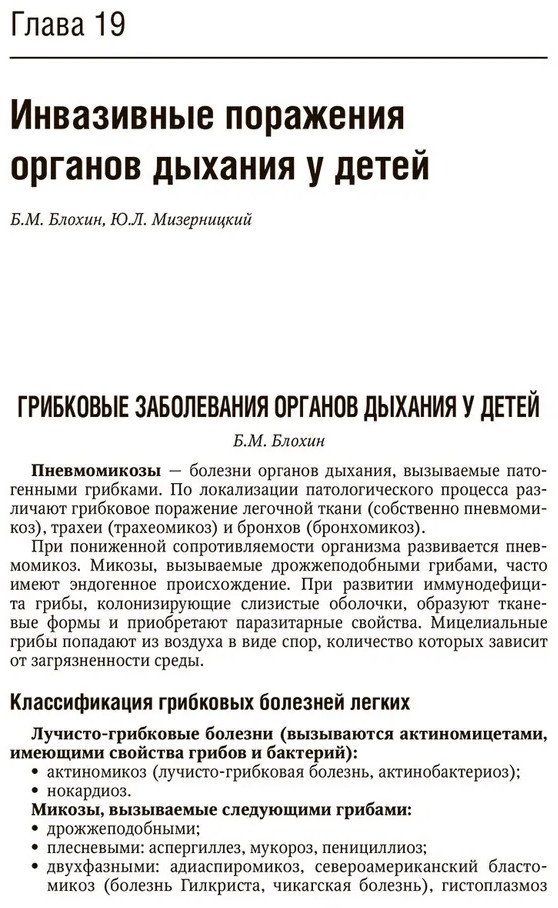 Глава 19

Инвазивные поражения органов дыхания у детей

Б.М. Блохин, Ю.Л. Мизерницкий

ГРИБКОВЫЕ ЗАБОЛЕВАНИЯ ОРГАНОВ ДЫХАНИЯ У ДЕТЕЙ

Б.М. Блохин

Пневмомикозы — болезни органов дыхания, вызываемые патогенными грибками. По локализации патологического процесса различают грибковое поражение легочной ткани (собственно пневмомикоз), трахеи (трахеомикоз) и бронхов (бронхомикоз).

При пониженной сопротивляемости организма развивается пневмомикоз. Микозы, вызываемые дрожжеподобными грибами, часто имеют эндогенное происхождение. При развитии иммунодефицита грибы, колонизирующие слизистые оболочки, образуют тканевые формы и приобретают паразитарные свойства. Мицелиальные грибы попадают из воздуха в виде спор, количество которых зависит от загрязненности среды.

Классификация грибковых болезней легких

Лучисто-грибковые болезни (вызываются актиномицетами, имеющими свойства грибов и бактерий):
• актиномикоз (лучисто-грибковая болезнь, актинобактериоз);
• нокардиоз.

Микозы, вызываемые следующими грибами:
• дрожжеподобными;
• плесневыми: аспергиллез, мукороз, пенициллиоз;
• двухфазными: адиаспиромикоз, североамериканский бластомикоз (болезнь Гилкриста, чикагская болезнь), гистоплазмоз